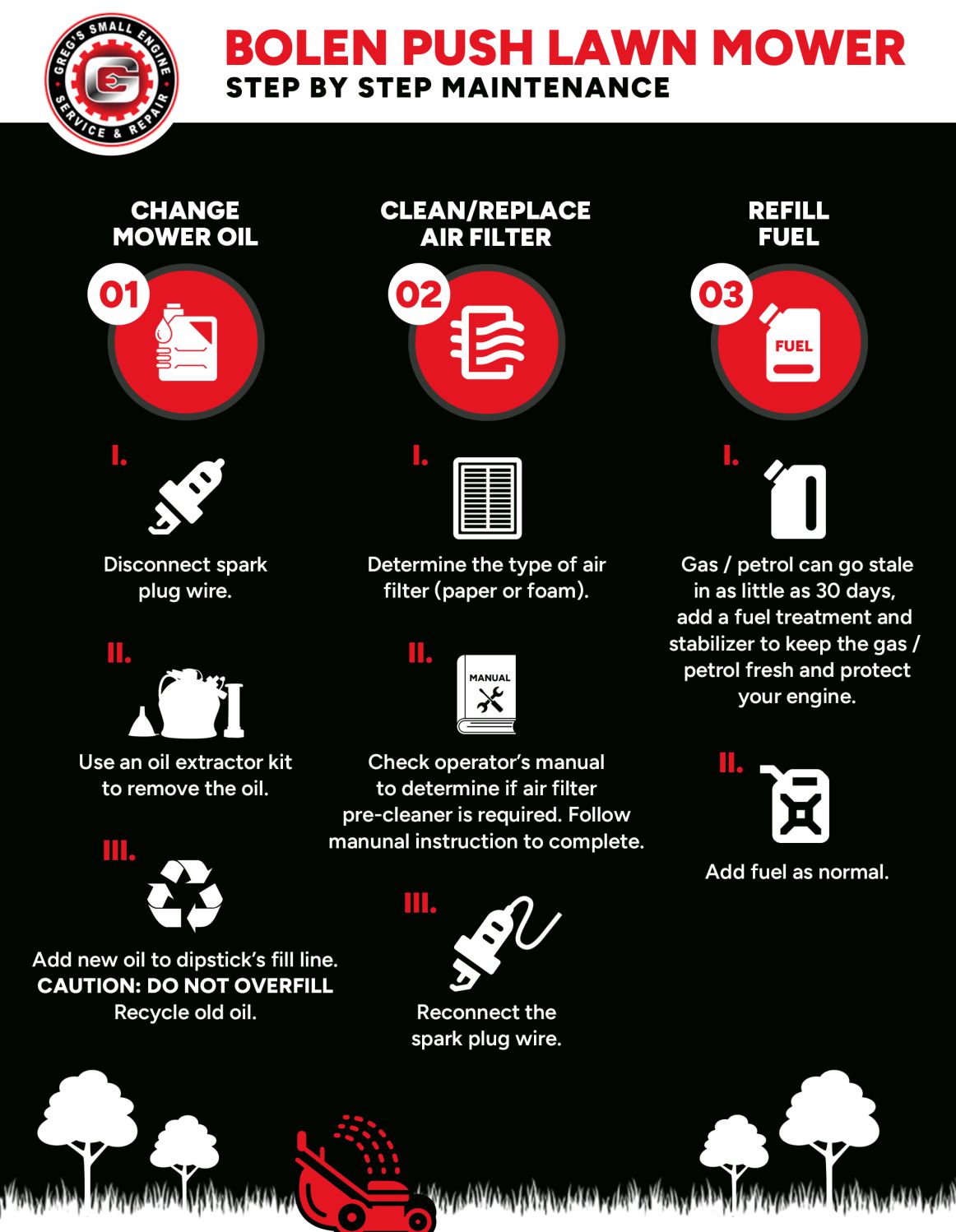 GREG'S SMALL ENGINE SERVICE & REPAIR

BOLEN PUSH LAWN MOWER
STEP BY STEP MAINTENANCE

CHANGE MOWER OIL

01

I.

Disconnect spark plug wire.

II.

Use an oil extractor kit to remove the oil.

III.

Add new oil to dipstick's fill line.
CAUTION: DO NOT OVERFILL
Recycle old oil.

CLEAN/REPLACE AIR FILTER

02

I.

Determine the type of air filter (paper or foam).

II.

MANUAL

Check operator's manual to determine if air filter pre-cleaner is required. Follow manunal instruction to complete.

III.

Reconnect the spark plug wire.

REFILL FUEL

03

FUEL

I.

Gas / petrol can go stale in as little as 30 days, add a fuel treatment and stabilizer to keep the gas / petrol fresh and protect your engine.

II.

Add fuel as normal.